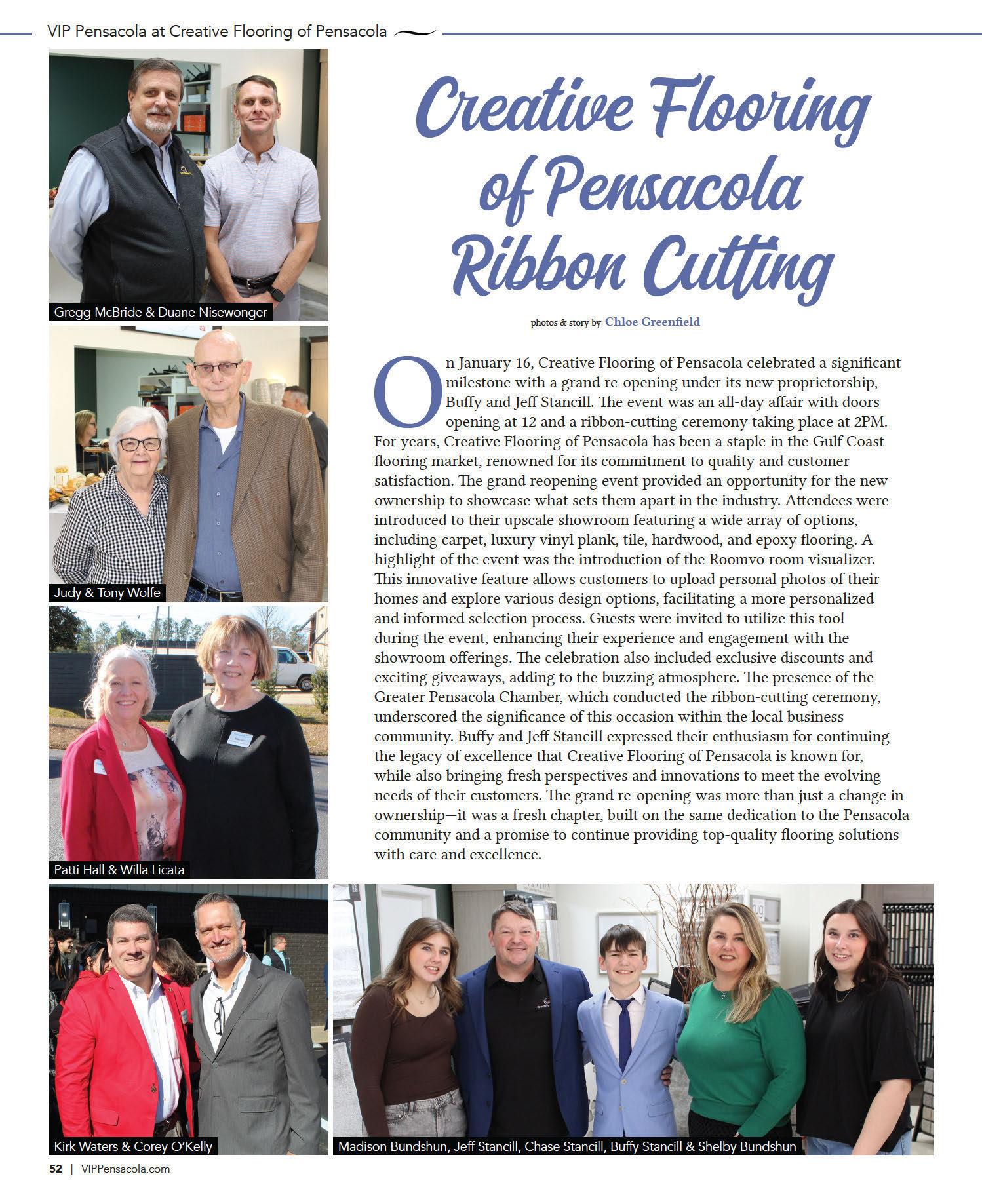 VIP Pensacola at Creative Flooring of Pensacola

Gregg McBride & Duane Nisewonger

Judy & Tony Wolfe

Patti Hall & Willa Licata

Creative Flooring of Pensacola Ribbon Cutting

photos & story by Chloe Greenfield

On January 16, Creative Flooring of Pensacola celebrated a significant milestone with a grand re-opening under its new proprietorship, Buffy and Jeff Stancill. The event was an all-day affair with doors opening at 12 and a ribbon-cutting ceremony taking place at 2PM. For years, Creative Flooring of Pensacola has been a staple in the Gulf Coast flooring market, renowned for its commitment to quality and customer satisfaction. The grand reopening event provided an opportunity for the new ownership to showcase what sets them apart in the industry. Attendees were introduced to their upscale showroom featuring a wide array of options, including carpet, luxury vinyl plank, tile, hardwood, and epoxy flooring. A highlight of the event was the introduction of the Roomvo room visualizer. This innovative feature allows customers to upload personal photos of their homes and explore various design options, facilitating a more personalized and informed selection process. Guests were invited to utilize this tool during the event, enhancing their experience and engagement with the showroom offerings. The celebration also included exclusive discounts and exciting giveaways, adding to the buzzing atmosphere. The presence of the Greater Pensacola Chamber, which conducted the ribbon-cutting ceremony, underscored the significance of this occasion within the local business community. Buffy and Jeff Stancill expressed their enthusiasm for continuing the legacy of excellence that Creative Flooring of Pensacola is known for, while also bringing fresh perspectives and innovations to meet the evolving needs of their customers. The grand re-opening was more than just a change in ownership—it was a fresh chapter, built on the same dedication to the Pensacola community and a promise to continue providing top-quality flooring solutions with care and excellence.

Kirk Waters & Corey O'Kelly

Madison Bundshun, Jeff Stancill, Chase Stancill, Buffy Stancill & Shelby Bundshun

52 | VIPPensacola.com